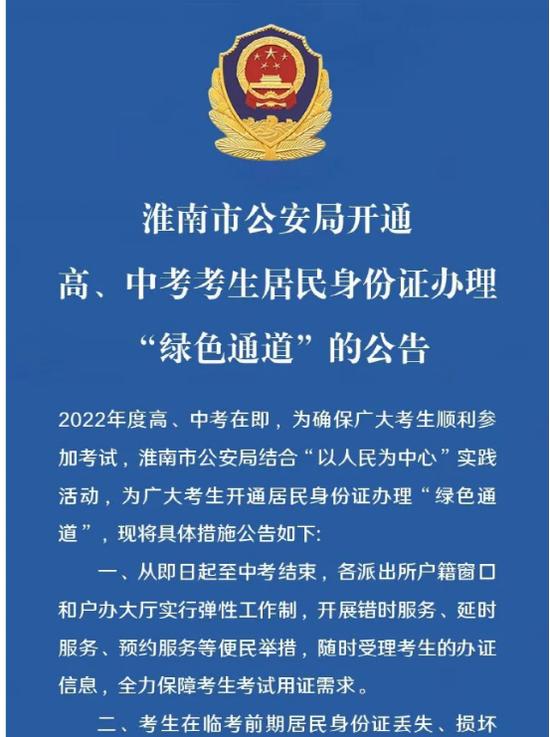 淮南市公安局开通
高、中考考生居民身份证办理
“绿色通道”的公告

2022年度高、中考在即，为确保广大考生顺利参加考试，淮南市公安局结合“以人民为中心”实践活动，为广大考生开通居民身份证办理“绿色通道”，现将具体措施公告如下:

一、从即日起至中考结束，各派出所户籍窗口和户办大厅实行弹性工作制，开展错时服务、延时服务、预约服务等便民举措，随时受理考生的办证信息，全力保障考生考试用证需求。

二、考生在临考前期居民身份证丢失、损坏